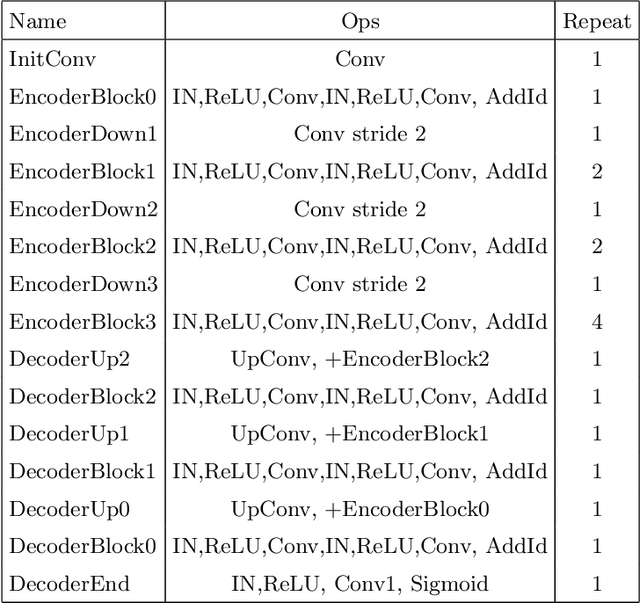 | Name | Ops | Repeat |
|---|---|---|
| InitConv | Conv | 1 |
| EncoderBlock0 | IN,ReLU,Conv,IN,ReLU,Conv, AddId | 1 |
| EncoderDown1 | Conv stride 2 | 1 |
| EncoderBlock1 | IN,ReLU,Conv,IN,ReLU,Conv, AddId | 2 |
| EncoderDown2 | Conv stride 2 | 1 |
| EncoderBlock2 | IN,ReLU,Conv,IN,ReLU,Conv, AddId | 2 |
| EncoderDown3 | Conv stride 2 | 1 |
| EncoderBlock3 | IN,ReLU,Conv,IN,ReLU,Conv, AddId | 4 |
| DecoderUp2 | UpConv, +EncoderBlock2 | 1 |
| DecoderBlock2 | IN,ReLU,Conv,IN,ReLU,Conv, AddId | 1 |
| DecoderUp1 | UpConv, +EncoderBlock1 | 1 |
| DecoderBlock1 | IN,ReLU,Conv,IN,ReLU,Conv, AddId | 1 |
| DecoderUp0 | UpConv, +EncoderBlock0 | 1 |
| DecoderBlock0 | IN,ReLU,Conv,IN,ReLU,Conv, AddId | 1 |
| DecoderEnd | IN,ReLU, Conv1, Sigmoid | 1 |